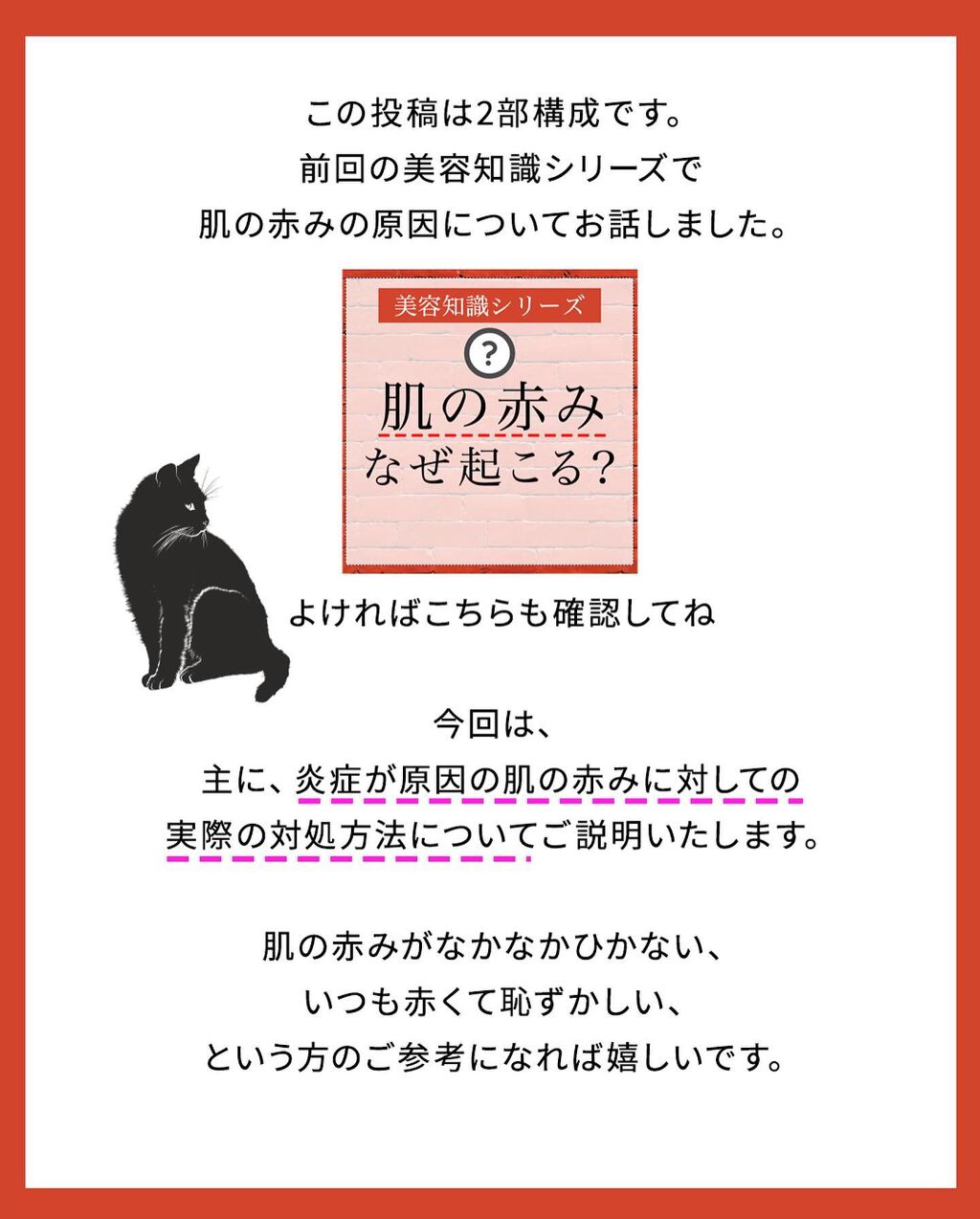 この投稿は2部構成です。
前回の美容知識シリーズで
肌の赤みの原因についてお話しました。

美容知識シリーズ
?
肌の赤み
なぜ起こる?

よければこちらも確認してね

今回は、
主に、炎症が原因の肌の赤みに対しての
実際の対処方法についてご説明いたします。

肌の赤みがなかなかひかない、
いつも赤くて恥ずかしい、
という方のご参考になれば嬉しいです。